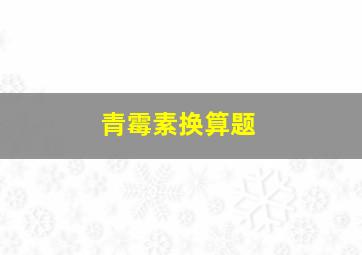 青霉素换算题